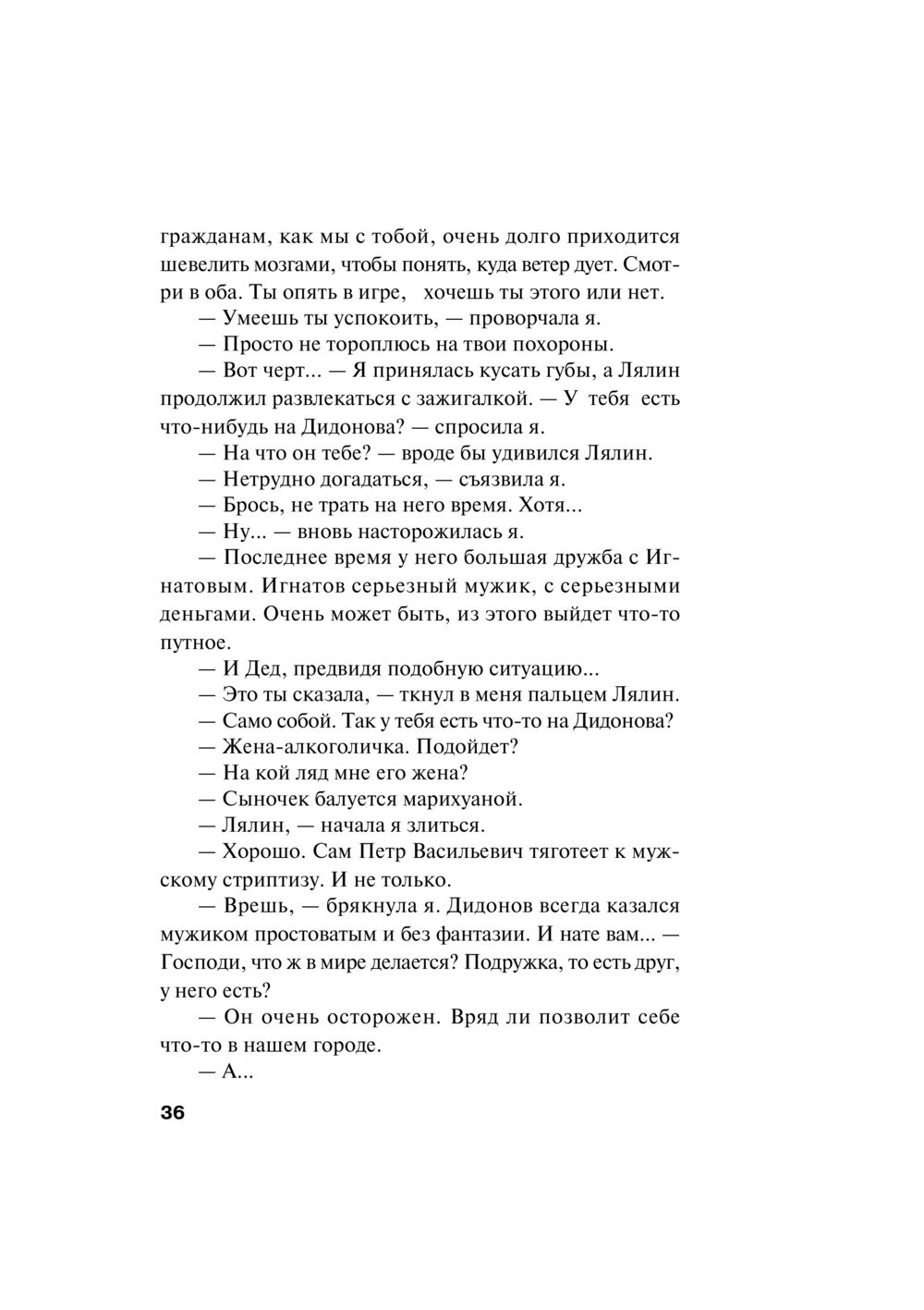 гражданам, как мы с тобой, очень долго приходится шевелить мозгами, чтобы понять, куда ветер дует. Смотри в оба. Ты опять в игре, хочешь ты этого или нет.
— Умеешь ты успокоить, — проворчала я.
— Просто не тороплюсь на твои похороны.
— Вот черт... — Я принялась кусать губы, а Лялин продолжил развлекаться с зажигалкой. — У тебя есть что-нибудь на Дидонова? — спросила я.
— На что он тебе? — вроде бы удивился Лялин.
— Нетрудно догадаться, — съязвила я.
— Брось, не трать на него время. Хотя...
— Ну... — вновь насторожилась я.
— Последнее время у него большая дружба с Игнатовым. Игнатов серьезный мужик, с серьезными деньгами. Очень может быть, из этого выйдет что-то путное.
— И Дед, предвидя подобную ситуацию...
— Это ты сказала, — ткнул в меня пальцем Лялин.
— Само собой. Так у тебя есть что-то на Дидонова?
— Жена-алкоголичка. Подойдет?
— На кой ляд мне его жена?
— Сыночек балуется марихуаной.
— Лялин, — начала я злиться.
— Хорошо. Сам Петр Васильевич тяготеет к мужскому стриптизу. И не только.
— Врешь, — брякнула я. Дидонов всегда казался мужиком простоватым и без фантазии. И нате вам... — Господи, что ж в мире делается? Подружка, то есть друг, у него есть?
— Он очень осторожен. Вряд ли позволит себе что-то в нашем городе.
— А...

36